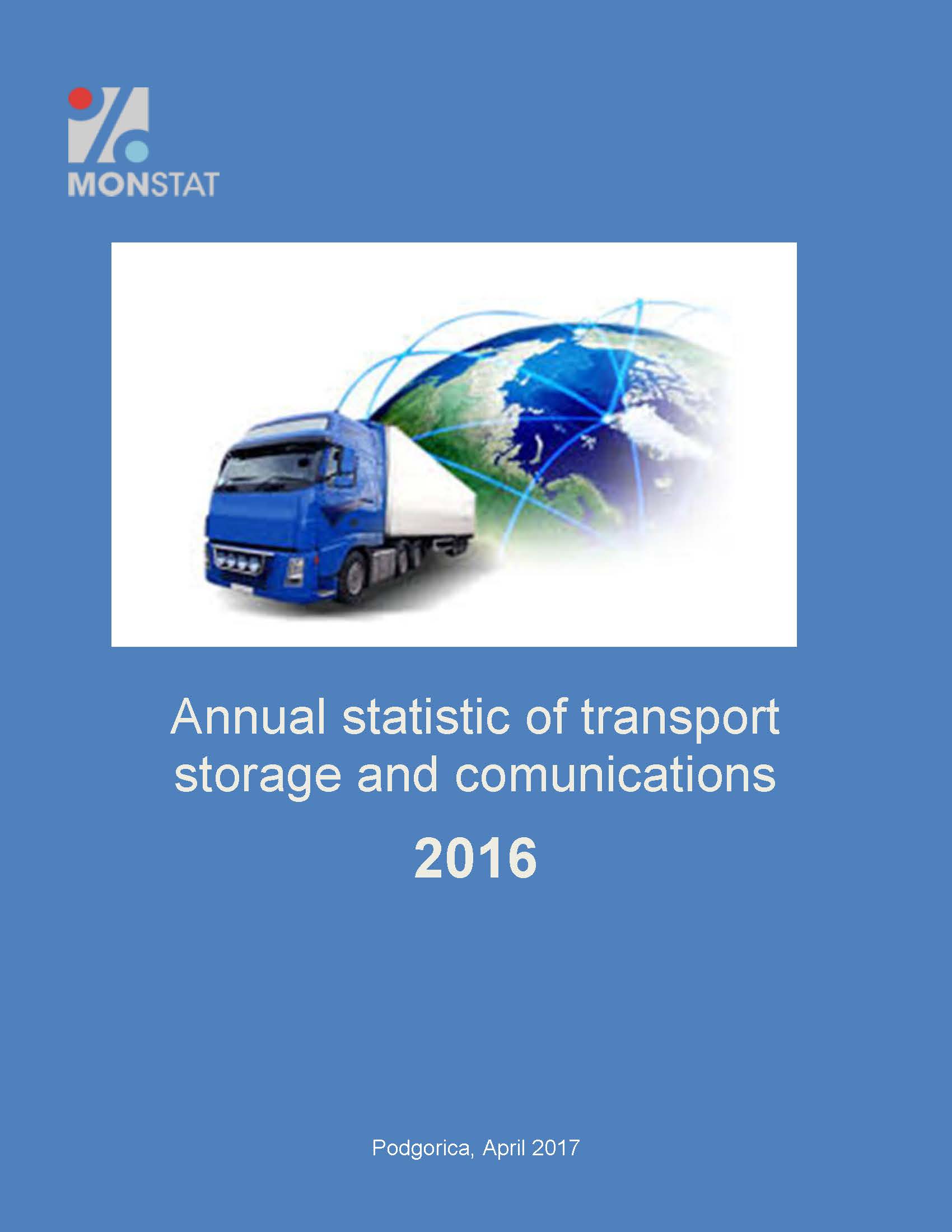 MONSTAT

Annual statistic of transport storage and comunications

2016

Podgorica, April 2017